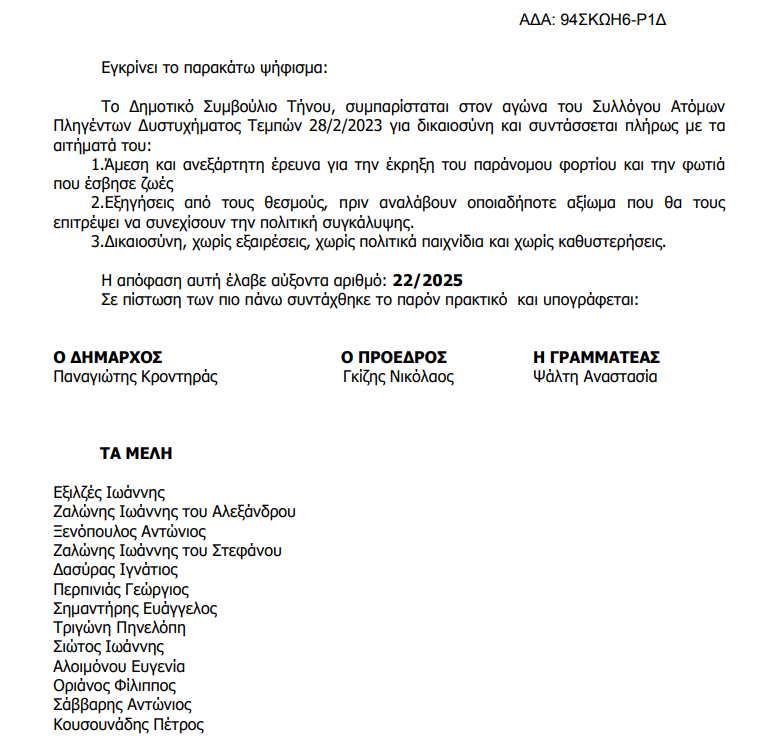 ΑΔΑ: 94ΣΚΩΗ6-Ρ1Δ

Εγκρίνει το παρακάτω ψήφισμα:

Το Δημοτικό Συμβούλιο Τήνου, συμπαρίσταται στον αγώνα του Συλλόγου Ατόμων Πληγέντων Δυστυχήματος Τεμπών 28/2/2023 για δικαιοσύνη και συντάσσεται πλήρως με τα αιτήματά του:
1.Άμεση και ανεξάρτητη έρευνα για την έκρηξη του παράνομου φορτίου και την φωτιά που έσβησε ζωές
2.Εξηγήσεις από τους θεσμούς, πριν αναλάβουν οποιαδήποτε αξίωμα που θα τους επιτρέψει να συνεχίσουν την πολιτική συγκάλυψης.
3.Δικαιοσύνη, χωρίς εξαιρέσεις, χωρίς πολιτικά παιχνίδια και χωρίς καθυστερήσεις.

Η απόφαση αυτή έλαβε αύξοντα αριθμό: 22/2025
Σε πίστωση των πιο πάνω συντάχθηκε το παρόν πρακτικό και υπογράφεται:

Ο ΔΗΜΑΡΧΟΣ
Παναγιώτης Κροντηράς

Ο ΠΡΟΕΔΡΟΣ
Γκίζης Νικόλαος

Η ΓΡΑΜΜΑΤΕΑΣ
Ψάλτη Αναστασία

ΤΑ ΜΕΛΗ

Εξιλζές Ιωάννης
Ζαλώνης Ιωάννης του Αλεξάνδρου
Ξενόπουλος Αντώνιος
Ζαλώνης Ιωάννης του Στεφάνου
Δασύρας Ιγνάτιος
Περπινιάς Γεώργιος
Σημαντήρης Ευάγγελος
Τριγώνη Πηνελόπη
Σιώτος Ιωάννης
Αλοιμόνου Ευγενία
Οριάνος Φίλιππος
Σάββαρης Αντώνιος
Κουσουνάδης Πέτρος